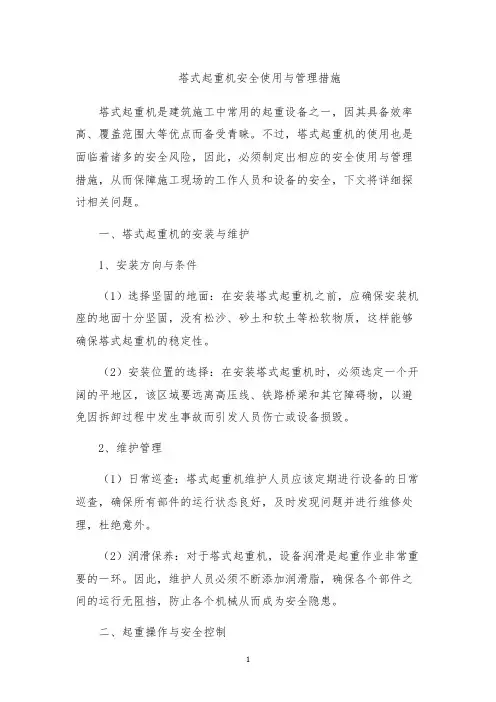 塔式起重机安全使用与管理措施

塔式起重机是建筑施工中常用的起重设备之一，因其具备效率高、覆盖范围大等优点而备受青睐。不过，塔式起重机的使用也是面临着诸多的安全风险，因此，必须制定出相应的安全使用与管理措施，从而保障施工现场的工作人员和设备的安全，下文将详细探讨相关问题。

一、塔式起重机的安装与维护

1、安装方向与条件

（1）选择坚固的地面：在安装塔式起重机之前，应确保安装机座的地面十分坚固，没有松沙、砂土和软土等松软物质，这样能够确保塔式起重机的稳定性。

（2）安装位置的选择：在安装塔式起重机时，必须选定一个开阔的平地区，该区域要远离高压线、铁路桥梁和其它障碍物，以避免因拆卸过程中发生事故而引发人员伤亡或设备损毁。

2、维护管理

（1）日常巡查：塔式起重机维护人员应该定期进行设备的日常巡查，确保所有部件的运行状态良好，及时发现问题并进行维修处理，杜绝意外。

（2）润滑保养：对于塔式起重机，设备润滑是起重作业非常重要的一环。因此，维护人员必须不断添加润滑脂，确保各个部件之间的运行无阻挡，防止各个机械从而成为安全隐患。

二、起重操作与安全控制

1